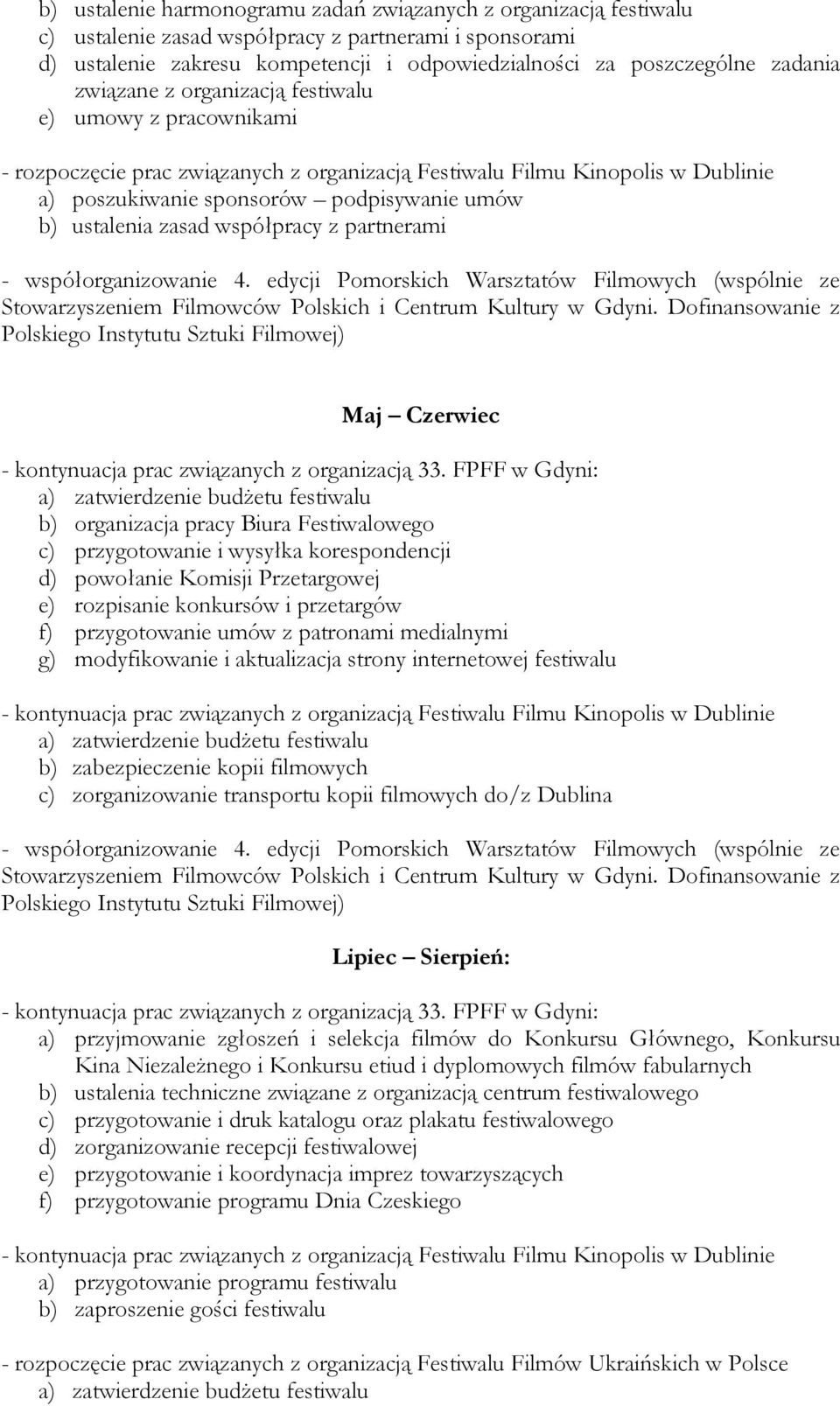 b) ustalenie harmonogramu zadań związanych z organizacją festiwalu
c) ustalenie zasad współpracy z partnerami i sponsorami
d) ustalenie zakresu kompetencji i odpowiedzialności za poszczególne zadania związane z organizacją festiwalu
e) umowy z pracownikami

- rozpoczęcie prac związanych z organizacją Festiwalu Filmu Kinopolis w Dublinie
a) poszukiwanie sponsorów – podpisywanie umów
b) ustalenia zasad współpracy z partnerami

- współorganizowanie 4. edycji Pomorskich Warsztatów Filmowych (wspólnie ze Stowarzyszeniem Filmowców Polskich i Centrum Kultury w Gdyni. Dofinansowanie z Polskiego Instytutu Sztuki Filmowej)

Maj – Czerwiec

- kontynuacja prac związanych z organizacją 33. FPFF w Gdyni:
a) zatwierdzenie budżetu festiwalu
b) organizacja pracy Biura Festiwalowego
c) przygotowanie i wysyłka korespondencji
d) powołanie Komisji Przetargowej
e) rozpisanie konkursów i przetargów
f) przygotowanie umów z patronami medialnymi
g) modyfikowanie i aktualizacja strony internetowej festiwalu

- kontynuacja prac związanych z organizacją Festiwalu Filmu Kinopolis w Dublinie
a) zatwierdzenie budżetu festiwalu
b) zabezpieczenie kopii filmowych
c) zorganizowanie transportu kopii filmowych do/z Dublina

- współorganizowanie 4. edycji Pomorskich Warsztatów Filmowych (wspólnie ze Stowarzyszeniem Filmowców Polskich i Centrum Kultury w Gdyni. Dofinansowanie z Polskiego Instytutu Sztuki Filmowej)

Lipiec – Sierpień:

- kontynuacja prac związanych z organizacją 33. FPFF w Gdyni:
a) przyjmowanie zgłoszeń i selekcja filmów do Konkursu Głównego, Konkursu Kina Niezależnego i Konkursu etiud i dyplomowych filmów fabularnych
b) ustalenia techniczne związane z organizacją centrum festiwalowego
c) przygotowanie i druk katalogu oraz plakatu festiwalowego
d) zorganizowanie recepcji festiwalowej
e) przygotowanie i koordynacja imprez towarzyszących
f) przygotowanie programu Dnia Czeskiego

- kontynuacja prac związanych z organizacją Festiwalu Filmu Kinopolis w Dublinie
a) przygotowanie programu festiwalu
b) zaproszenie gości festiwalu

- rozpoczęcie prac związanych z organizacją Festiwalu Filmów Ukraińskich w Polsce
a) zatwierdzenie budżetu festiwalu